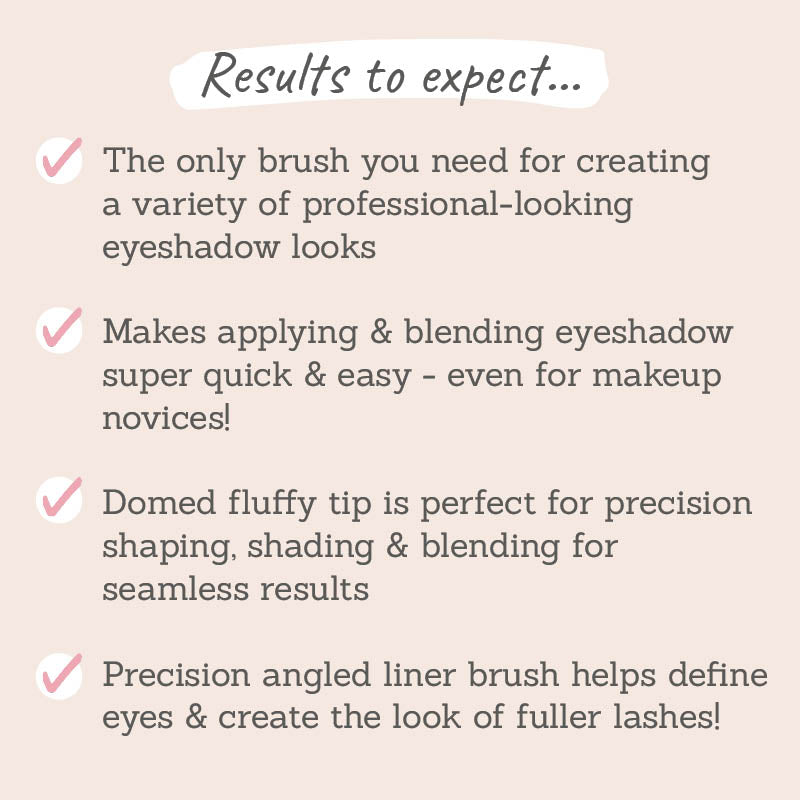 Results to expect...

The only brush you need for creating a variety of professional-looking eyeshadow looks

Makes applying & blending eyeshadow super quick & easy - even for makeup novices!

Domed fluffy tip is perfect for precision shaping, shading & blending for seamless results

Precision angled liner brush helps define eyes & create the look of fuller lashes!